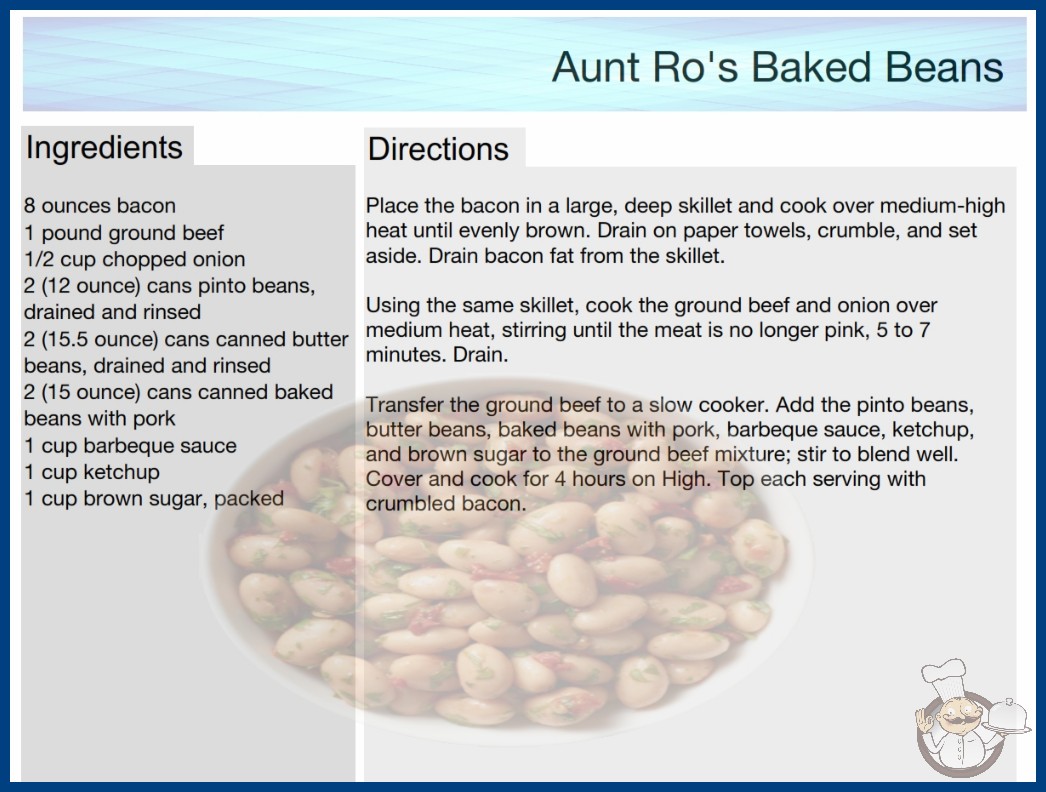 Aunt Ro's Baked Beans

Ingredients

8 ounces bacon
1 pound ground beef
1/2 cup chopped onion
2 (12 ounce) cans pinto beans, drained and rinsed
2 (15.5 ounce) cans canned butter beans, drained and rinsed
2 (15 ounce) cans canned baked beans with pork
1 cup barbeque sauce
1 cup ketchup
1 cup brown sugar, packed

Directions

Place the bacon in a large, deep skillet and cook over medium-high heat until evenly brown. Drain on paper towels, crumble, and set aside. Drain bacon fat from the skillet.

Using the same skillet, cook the ground beef and onion over medium heat, stirring until the meat is no longer pink, 5 to 7 minutes. Drain.

Transfer the ground beef to a slow cooker. Add the pinto beans, butter beans, baked beans with pork, barbeque sauce, ketchup, and brown sugar to the ground beef mixture; stir to blend well. Cover and cook for 4 hours on High. Top each serving with crumbled bacon.